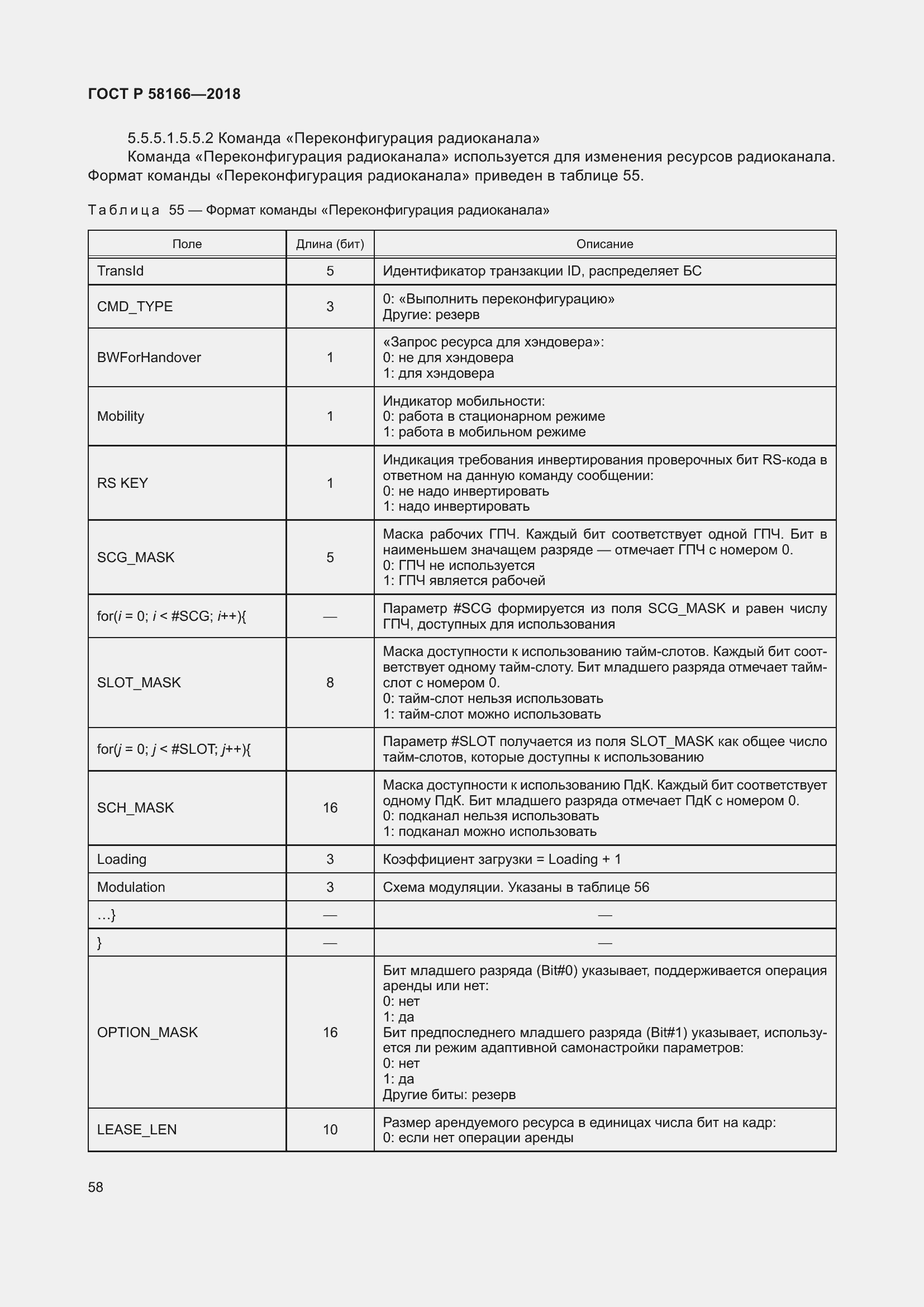 ГОСТ Р 58166—2018

5.5.5.1.5.5.2 Команда «Переконфигурация радиоканала»

Команда «Переконфигурация радиоканала» используется для изменения ресурсов радиоканала. Формат команды «Переконфигурация радиоканала» приведен в таблице 55.

Таблица 55 — Формат команды «Переконфигурация радиоканала»

| Поле | Длина (бит) | Описание |
|---|---|---|
| TransId | 5 | Идентификатор транзакции ID, распределяет БС |
| CMD_TYPE | 3 | 0: «Выполнить переконфигурацию» Другие: резерв |
| BWForHandover | 1 | «Запрос ресурса для хэндовера»: 0: не для хэндовера 1: для хэндовера |
| Mobility | 1 | Индикатор мобильности: 0: работа в стационарном режиме 1: работа в мобильном режиме |
| RS KEY | 1 | Индикация требования инвертирования проверочных бит RS-кода в ответном на данную команду сообщении: 0: не надо инвертировать 1: надо инвертировать |
| SCG_MASK | 5 | Маска рабочих ГПЧ. Каждый бит соответствует одной ГПЧ. Бит в наименьшем значащем разряде — отмечает ГПЧ с номером 0. 0: ГПЧ не используется 1: ГПЧ является рабочей |
| for($i$ = 0; $i$ < #SCG; $i$++){ | — | Параметр #SCG формируется из поля SCG_MASK и равен числу ГПЧ, доступных для использования |
| SLOT_MASK | 8 | Маска доступности к использованию тайм-слотов. Каждый бит соответствует одному тайм-слоту. Бит младшего разряда отмечает тайм-слот с номером 0. 0: тайм-слот нельзя использовать 1: тайм-слот можно использовать |
| for($j$ = 0; $j$ < #SLOT; $j$++){ | | Параметр #SLOT получается из поля SLOT_MASK как общее число тайм-слотов, которые доступны к использованию |
| SCH_MASK | 16 | Маска доступности к использованию ПдК. Каждый бит соответствует одному ПдК. Бит младшего разряда отмечает ПдК с номером 0. 0: подканал нельзя использовать 1: подканал можно использовать |
| Loading | 3 | Коэффициент загрузки = Loading + 1 |
| Modulation | 3 | Схема модуляции. Указаны в таблице 56 |
| …} | — | — |
| } | — | — |
| OPTION_MASK | 16 | Бит младшего разряда (Bit#0) указывает, поддерживается операция аренды или нет: 0: нет 1: да Бит предпоследнего младшего разряда (Bit#1) указывает, используется ли режим адаптивной самонастройки параметров: 0: нет 1: да Другие биты: резерв |
| LEASE_LEN | 10 | Размер арендуемого ресурса в единицах числа бит на кадр: 0: если нет операции аренды |

58